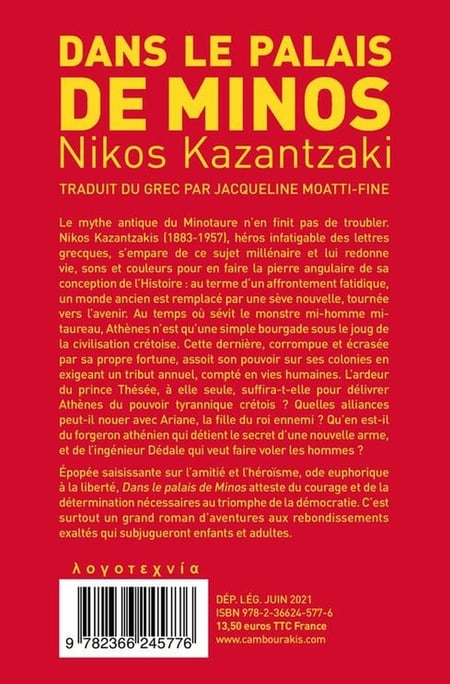 DANS LE PALAIS DE MINOS
Nikos Kazantzaki

TRADUIT DU GREC PAR JACQUELINE MOATTI-FINE

Le mythe antique du Minotaure n'en finit pas de troubler. Nikos Kazantzakis (1883-1957), héros infatigable des lettres grecques, s'empare de ce sujet millénaire et lui redonne vie, sons et couleurs pour en faire la pierre angulaire de sa conception de l'Histoire : au terme d'un affrontement fatidique, un monde ancien est remplacé par une sève nouvelle, tournée vers l'avenir. Au temps où sévit le monstre mi-homme mi-taureau, Athènes n'est qu'une simple bourgade sous le joug de la civilisation crétoise. Cette dernière, corrompue et écrasée par sa propre fortune, assoit son pouvoir sur ses colonies en exigeant un tribut annuel, compté en vies humaines. L'ardeur du prince Thésée, à elle seule, suffira-t-elle pour délivrer Athènes du pouvoir tyrannique crétois ? Quelles alliances peut-il nouer avec Ariane, la fille du roi ennemi ? Qu'en est-il du forgeron athénien qui détient le secret d'une nouvelle arme, et de l'ingénieur Dédale qui veut faire voler les hommes ?

Épopée saisissante sur l'amitié et l'héroïsme, ode euphorique à la liberté, Dans le palais de Minos atteste du courage et de la détermination nécessaires au triomphe de la démocratie. C'est surtout un grand roman d'aventures aux rebondissements exaltés qui subjugueront enfants et adultes.

λογοτεχνία

9 782366 245776

DÉP. LÉG. JUIN 2021
ISBN 978-2-36624-577-6
13,50 euros TTC France
www.cambourakis.com